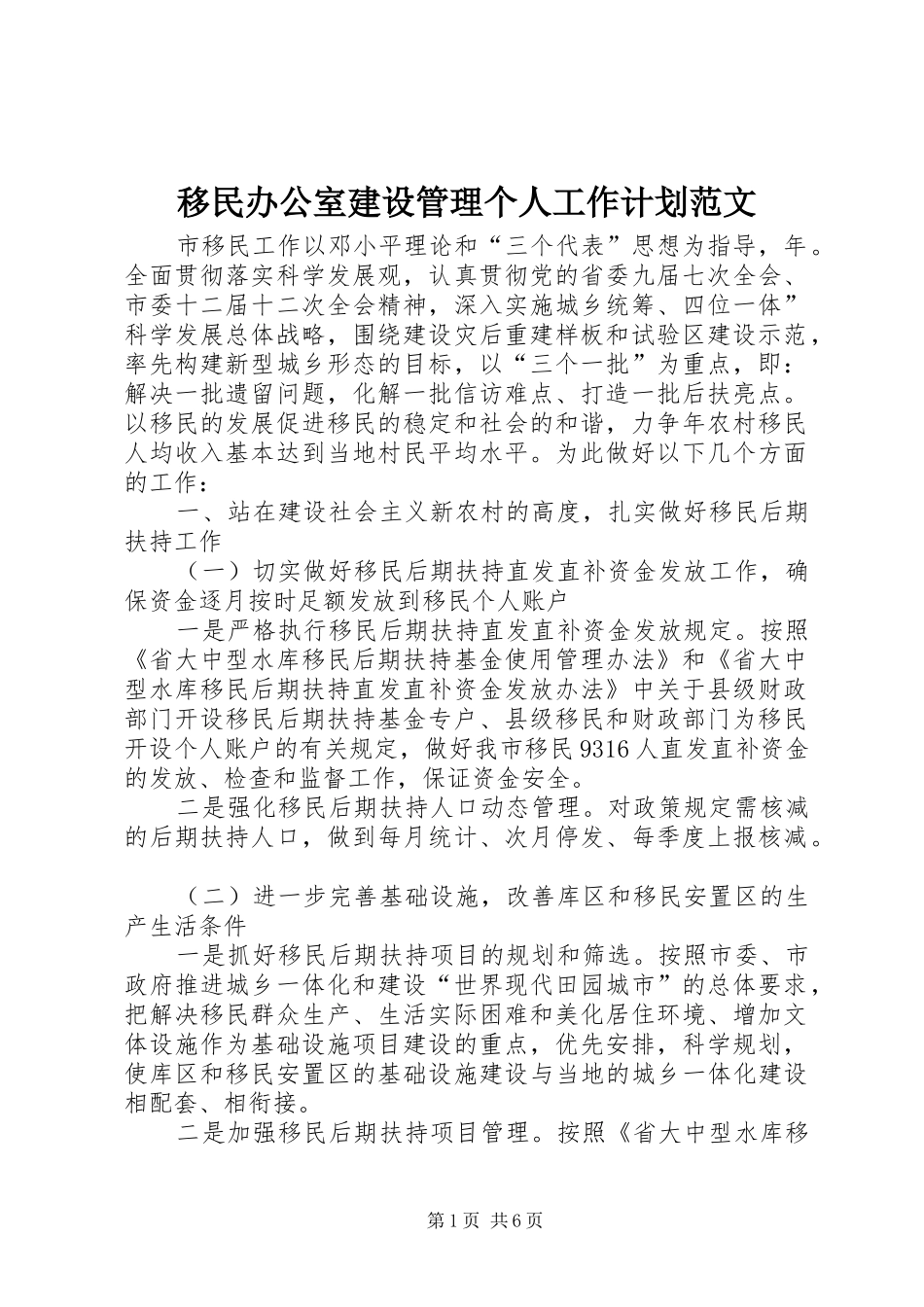 移民办公室建设管理个人工作计划范文

市移民工作以邓小平理论和“三个代表”思想为指导，年。全面贯彻落实科学发展观，认真贯彻党的省委九届七次全会、市委十二届十二次全会精神，深入实施城乡统筹、四位一体”科学发展总体战略，围绕建设灾后重建样板和试验区建设示范，率先构建新型城乡形态的目标，以“三个一批”为重点，即：解决一批遗留问题，化解一批信访难点、打造一批后扶亮点。以移民的发展促进移民的稳定和社会的和谐，力争年农村移民人均收入基本达到当地村民平均水平。为此做好以下几个方面的工作：

一、站在建设社会主义新农村的高度，扎实做好移民后期扶持工作

（一）切实做好移民后期扶持直发直补资金发放工作，确保资金逐月按时足额发放到移民个人账户

一是严格执行移民后期扶持直发直补资金发放规定。按照《省大中型水库移民后期扶持基金使用管理办法》和《省大中型水库移民后期扶持直发直补资金发放办法》中关于县级财政部门开设移民后期扶持基金专户、县级移民和财政部门为移民开设个人账户的有关规定，做好我市移民9316人直发直补资金的发放、检查和监督工作，保证资金安全。

二是强化移民后期扶持人口动态管理。对政策规定需核减的后期扶持人口，做到每月统计、次月停发、每季度上报核减。

（二）进一步完善基础设施，改善库区和移民安置区的生产生活条件

一是抓好移民后期扶持项目的规划和筛选。按照市委、市政府推进城乡一体化和建设“世界现代田园城市”的总体要求，把解决移民群众生产、生活实际困难和美化居住环境、增加文体设施作为基础设施项目建设的重点，优先安排，科学规划，使库区和移民安置区的基础设施建设与当地的城乡一体化建设相配套、相衔接。

二是加强移民后期扶持项目管理。按照《省大中型水库移

第1页 共6页